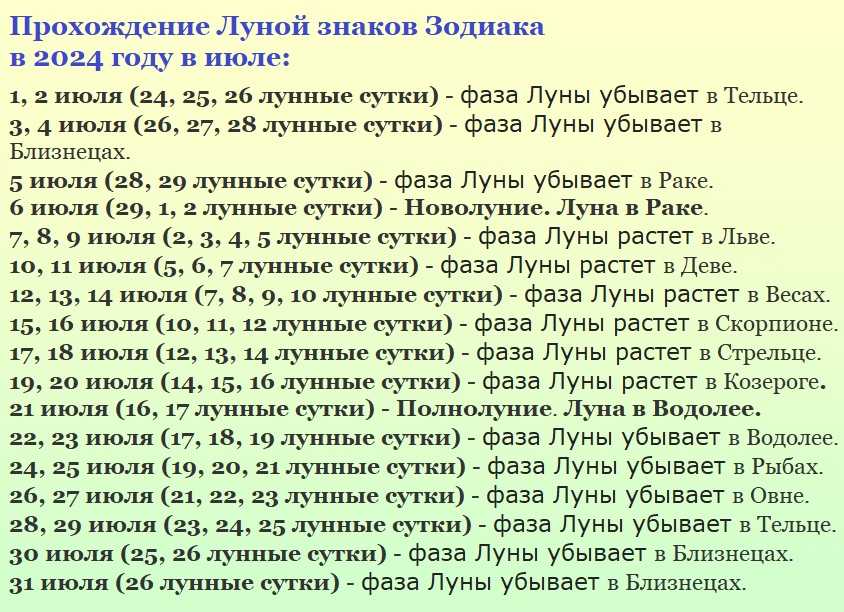 Прохождение Луной знаков Зодиака в 2024 году в июле:

1, 2 июля (24, 25, 26 лунные сутки) - фаза Луны убывает в Тельце.
3, 4 июля (26, 27, 28 лунные сутки) - фаза Луны убывает в Близнецах.
5 июля (28, 29 лунные сутки) - фаза Луны убывает в Раке.
6 июля (29, 1, 2 лунные сутки) - Новолуние. Луна в Раке.
7, 8, 9 июля (2, 3, 4, 5 лунные сутки) - фаза Луны растет в Льве.
10, 11 июля (5, 6, 7 лунные сутки) - фаза Луны растет в Деве.
12, 13, 14 июля (7, 8, 9, 10 лунные сутки) - фаза Луны растет в Весах.
15, 16 июля (10, 11, 12 лунные сутки) - фаза Луны растет в Скорпионе.
17, 18 июля (12, 13, 14 лунные сутки) - фаза Луны растет в Стрельце.
19, 20 июля (14, 15, 16 лунные сутки) - фаза Луны растет в Козероге.
21 июля (16, 17 лунные сутки) - Полнолуние. Луна в Водолее.
22, 23 июля (17, 18, 19 лунные сутки) - фаза Луны убывает в Водолее.
24, 25 июля (19, 20, 21 лунные сутки) - фаза Луны убывает в Рыбах.
26, 27 июля (21, 22, 23 лунные сутки) - фаза Луны убывает в Овне.
28, 29 июля (23, 24, 25 лунные сутки) - фаза Луны убывает в Тельце.
30 июля (25, 26 лунные сутки) - фаза Луны убывает в Близнецах.
31 июля (26 лунные сутки) - фаза Луны убывает в Близнецах.